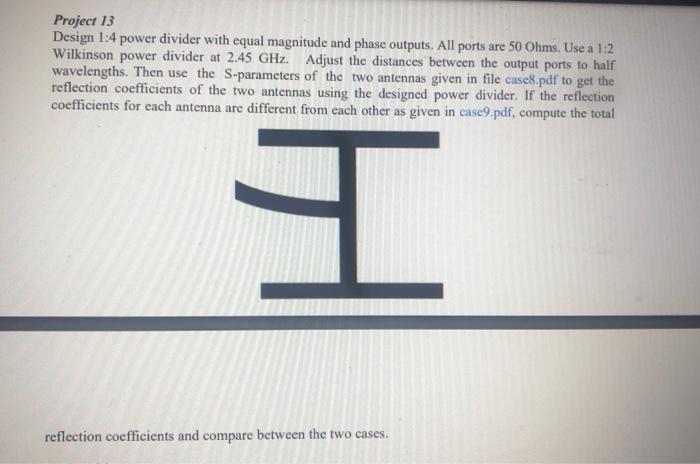 Project 13

Design 1:4 power divider with equal magnitude and phase outputs. All ports are 50 Ohms. Use a 1:2 Wilkinson power divider at 2.45 GHz. Adjust the distances between the output ports to half wavelengths. Then use the S-parameters of the two antennas given in file case8.pdf to get the reflection coefficients of the two antennas using the designed power divider. If the reflection coefficients for each antenna are different from each other as given in case9.pdf, compute the total

reflection coefficients and compare between the two cases.